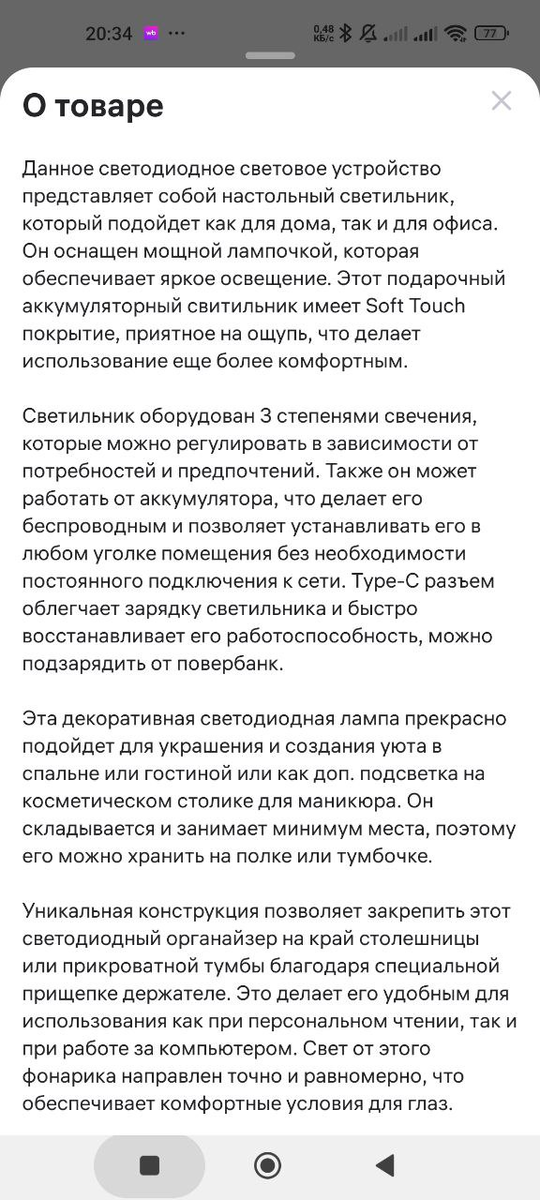 20:34 wb ···
0,48 КБ/с 77

О товаре

Данное светодиодное световое устройство представляет собой настольный светильник, который подойдет как для дома, так и для офиса. Он оснащен мощной лампочкой, которая обеспечивает яркое освещение. Этот подарочный аккумуляторный свитильник имеет Soft Touch покрытие, приятное на ощупь, что делает использование еще более комфортным.

Светильник оборудован 3 степенями свечения, которые можно регулировать в зависимости от потребностей и предпочтений. Также он может работать от аккумулятора, что делает его беспроводным и позволяет устанавливать его в любом уголке помещения без необходимости постоянного подключения к сети. Type-C разъем облегчает зарядку светильника и быстро восстанавливает его работоспособность, можно подзарядить от повербанк.

Эта декоративная светодиодная лампа прекрасно подойдет для украшения и создания уюта в спальне или гостиной или как доп. подсветка на косметическом столике для маникюра. Он складывается и занимает минимум места, поэтому его можно хранить на полке или тумбочке.

Уникальная конструкция позволяет закрепить этот светодиодный органайзер на край столешницы или прикроватной тумбы благодаря специальной прищепке держателе. Это делает его удобным для использования как при персональном чтении, так и при работе за компьютером. Свет от этого фонарика направлен точно и равномерно, что обеспечивает комфортные условия для глаз.